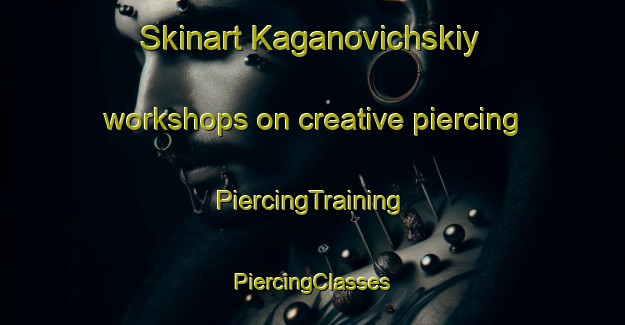 Skinart Kaganovichskiy

workshops on creative piercing

PiercingTraining

PiercingClasses